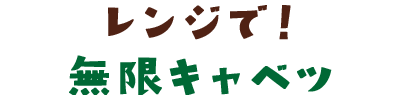 レンジで！
無限キャベツ